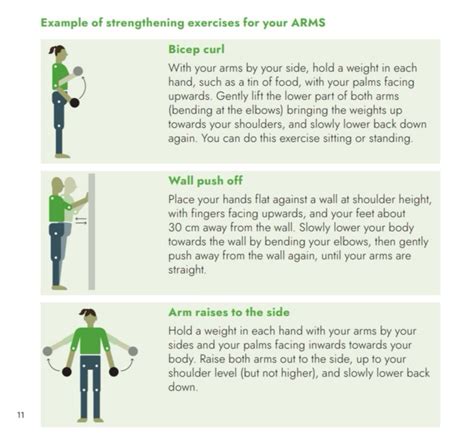 Example of strengthening exercises for your ARMS

Bicep curl

With your arms by your side, hold a weight in each hand, such as a tin of food, with your palms facing upwards. Gently lift the lower part of both arms (bending at the elbows) bringing the weights up towards your shoulders, and slowly lower back down again. You can do this exercise sitting or standing.

Wall push off

Place your hands flat against a wall at shoulder height, with fingers facing upwards, and your feet about 30 cm away from the wall. Slowly lower your body towards the wall by bending your elbows, then gently push away from the wall again, until your arms are straight.

Arm raises to the side

Hold a weight in each hand with your arms by your sides and your palms facing inwards towards your body. Raise both arms out to the side, up to your shoulder level (but not higher), and slowly lower back down.

11